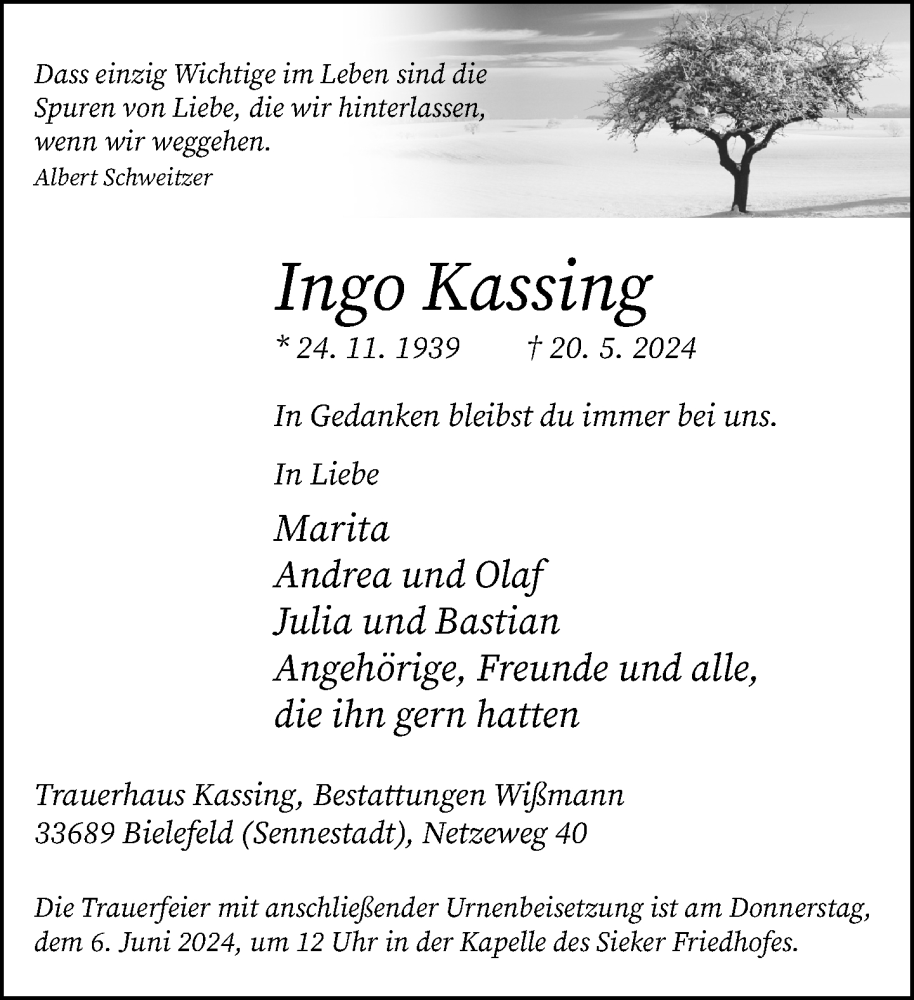 Dass einzig Wichtige im Leben sind die Spuren von Liebe, die wir hinterlassen, wenn wir weggehen.
Albert Schweitzer

Ingo Kassing

* 24. 11. 1939 † 20. 5. 2024

In Gedanken bleibst du immer bei uns.

In Liebe

Marita
Andrea und Olaf
Julia und Bastian
Angehörige, Freunde und alle, die ihn gern hatten

Trauerhaus Kassing, Bestattungen Wißmann
33689 Bielefeld (Sennestadt), Netzeweg 40

Die Trauerfeier mit anschließender Urnenbeisetzung ist am Donnerstag, dem 6. Juni 2024, um 12 Uhr in der Kapelle des Sieker Friedhofes.